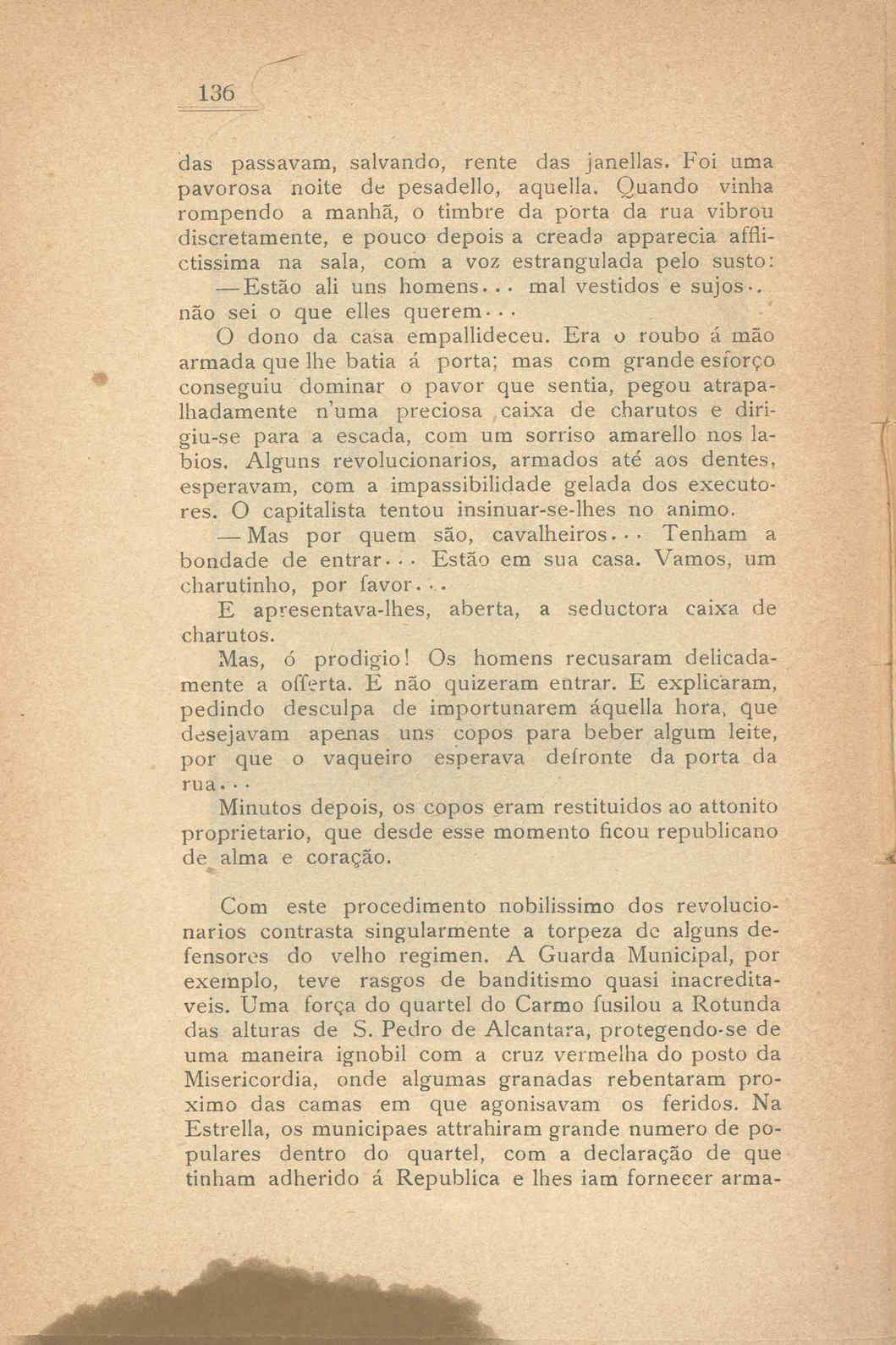 136

das passavam, salvando, rente das janellas. Foi uma pavorosa noite de pesadello, aquella. Quando vinha rompendo a manhã, o timbre da porta da rua vibrou discretamente, e pouco depois a creada apparecia afflictissima na sala, com a voz estrangulada pelo susto:

— Estão ali uns homens... mal vestidos e sujos.. não sei o que elles querem...

O dono da casa empallideceu. Era o roubo á mão armada que lhe batia á porta; mas com grande esforço conseguiu dominar o pavor que sentia, pegou atrapalhadamente n'uma preciosa caixa de charutos e dirigiu-se para a escada, com um sorriso amarello nos labios. Alguns revolucionarios, armados até aos dentes, esperavam, com a impassibilidade gelada dos executores. O capitalista tentou insinuar-se-lhes no animo.

— Mas por quem são, cavalheiros... Tenham a bondade de entrar... Estão em sua casa. Vamos, um charutinho, por favor...

E apresentava-lhes, aberta, a seductora caixa de charutos.

Mas, ó prodigio! Os homens recusaram delicadamente a offerta. E não quizeram entrar. E explicaram, pedindo desculpa de importunarem áquella hora, que desejavam apenas uns copos para beber algum leite, por que o vaqueiro esperava defronte da porta da rua...

Minutos depois, os copos eram restituidos ao attonito proprietario, que desde esse momento ficou republicano de alma e coração.

Com este procedimento nobilissimo dos revolucionarios contrasta singularmente a torpeza de alguns defensores do velho regimen. A Guarda Municipal, por exemplo, teve rasgos de banditismo quasi inacreditaveis. Uma força do quartel do Carmo fusilou a Rotunda das alturas de S. Pedro de Alcantara, protegendo-se de uma maneira ignobil com a cruz vermelha do posto da Misericordia, onde algumas granadas rebentaram proximo das camas em que agonisavam os feridos. Na Estrella, os municipaes attrahiram grande numero de populares dentro do quartel, com a declaração de que tinham adherido á Republica e lhes iam fornecer arma-